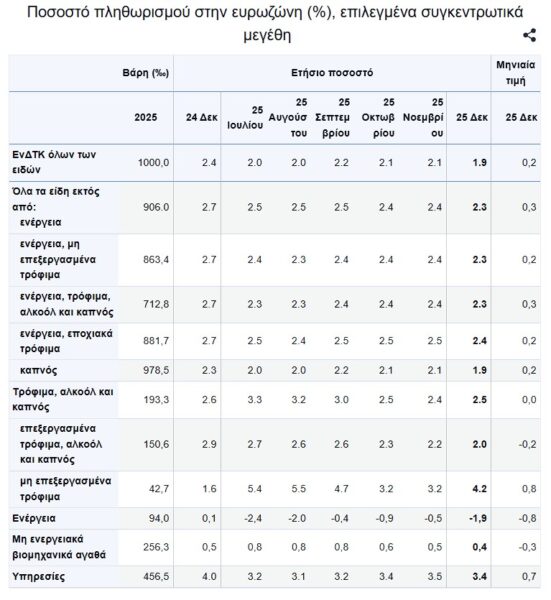 Ποσοστό πληθωρισμού στην ευρωζώνη (%), επιλεγμένα συγκεντρωτικά μεγέθη

| | Βάρη (‰) | Ετήσιο ποσοστό | | | | | | | Μηνιαία τιμή |
|---|---|---|---|---|---|---|---|---|---|
| | 2025 | 24 Δεκ | 25 Ιουλίου | 25 Αυγούστου | 25 Σεπτεμβρίου | 25 Οκτωβρίου | 25 Νοεμβρίου | 25 Δεκ | 25 Δεκ |
| ΕνΔΤΚ όλων των ειδών | 1000,0 | 2.4 | 2.0 | 2.0 | 2.2 | 2.1 | 2.1 | 1.9 | 0,2 |
| Όλα τα είδη εκτός από: ενέργεια | 906.0 | 2.7 | 2.5 | 2.5 | 2.5 | 2.4 | 2.4 | 2.3 | 0,3 |
| ενέργεια, μη επεξεργασμένα τρόφιμα | 863,4 | 2.7 | 2.4 | 2.3 | 2.4 | 2.4 | 2.4 | 2.3 | 0,2 |
| ενέργεια, τρόφιμα, αλκοόλ και καπνός | 712,8 | 2.7 | 2.3 | 2.3 | 2.4 | 2.4 | 2.4 | 2.3 | 0,3 |
| ενέργεια, εποχιακά τρόφιμα | 881,7 | 2.7 | 2.5 | 2.4 | 2.5 | 2.5 | 2.5 | 2.4 | 0,2 |
| καπνός | 978,5 | 2.3 | 2.0 | 2.0 | 2.2 | 2.1 | 2.1 | 1.9 | 0,2 |
| Τρόφιμα, αλκοόλ και καπνός | 193,3 | 2.6 | 3.3 | 3.2 | 3.0 | 2.5 | 2.4 | 2.5 | 0,0 |
| επεξεργασμένα τρόφιμα, αλκοόλ και καπνός | 150,6 | 2.9 | 2.7 | 2.6 | 2.6 | 2.3 | 2.2 | 2.0 | -0,2 |
| μη επεξεργασμένα τρόφιμα | 42,7 | 1.6 | 5.4 | 5.5 | 4.7 | 3.2 | 3.2 | 4.2 | 0,8 |
| Ενέργεια | 94,0 | 0,1 | -2,4 | -2.0 | -0,4 | -0,9 | -0,5 | -1,9 | -0,8 |
| Μη ενεργειακά βιομηχανικά αγαθά | 256,3 | 0,5 | 0,8 | 0,8 | 0,8 | 0,6 | 0,5 | 0,4 | -0,3 |
| Υπηρεσίες | 456,5 | 4.0 | 3.2 | 3.1 | 3.2 | 3.4 | 3.5 | 3.4 | 0,7 |